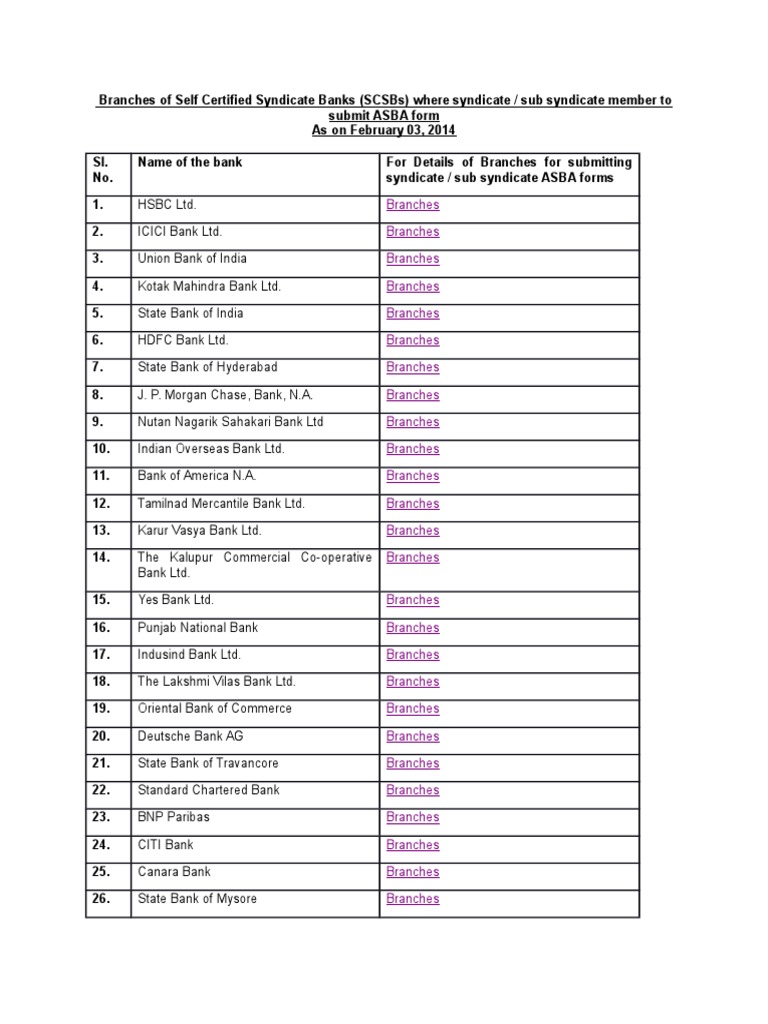 Branches of Self Certified Syndicate Banks (SCSBs) where syndicate / sub syndicate member to submit ASBA form
As on February 03, 2014

| Sl. No. | Name of the bank | For Details of Branches for submitting syndicate / sub syndicate ASBA forms |
|---|---|---|
| 1. | HSBC Ltd. | Branches |
| 2. | ICICI Bank Ltd. | Branches |
| 3. | Union Bank of India | Branches |
| 4. | Kotak Mahindra Bank Ltd. | Branches |
| 5. | State Bank of India | Branches |
| 6. | HDFC Bank Ltd. | Branches |
| 7. | State Bank of Hyderabad | Branches |
| 8. | J. P. Morgan Chase, Bank, N.A. | Branches |
| 9. | Nutan Nagarik Sahakari Bank Ltd | Branches |
| 10. | Indian Overseas Bank Ltd. | Branches |
| 11. | Bank of America N.A. | Branches |
| 12. | Tamilnad Mercantile Bank Ltd. | Branches |
| 13. | Karur Vasya Bank Ltd. | Branches |
| 14. | The Kalupur Commercial Co-operative Bank Ltd. | Branches |
| 15. | Yes Bank Ltd. | Branches |
| 16. | Punjab National Bank | Branches |
| 17. | Indusind Bank Ltd. | Branches |
| 18. | The Lakshmi Vilas Bank Ltd. | Branches |
| 19. | Oriental Bank of Commerce | Branches |
| 20. | Deutsche Bank AG | Branches |
| 21. | State Bank of Travancore | Branches |
| 22. | Standard Chartered Bank | Branches |
| 23. | BNP Paribas | Branches |
| 24. | CITI Bank | Branches |
| 25. | Canara Bank | Branches |
| 26. | State Bank of Mysore | Branches |